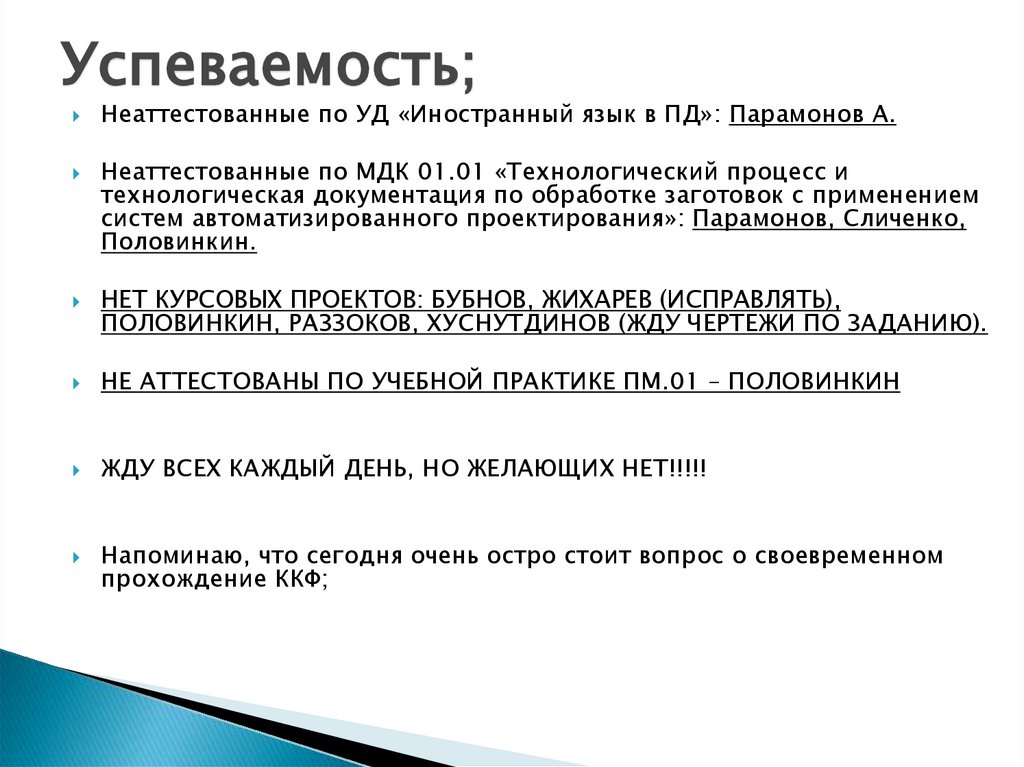 Успеваемость;

Неаттестованные по УД «Иностранный язык в ПД»: Парамонов А.

Неаттестованные по МДК 01.01 «Технологический процесс и технологическая документация по обработке заготовок с применением систем автоматизированного проектирования»: Парамонов, Сличенко, Половинкин.

НЕТ КУРСОВЫХ ПРОЕКТОВ: БУБНОВ, ЖИХАРЕВ (ИСПРАВЛЯТЬ), ПОЛОВИНКИН, РАЗЗОКОВ, ХУСНУТДИНОВ (ЖДУ ЧЕРТЕЖИ ПО ЗАДАНИЮ).

НЕ АТТЕСТОВАНЫ ПО УЧЕБНОЙ ПРАКТИКЕ ПМ.01 – ПОЛОВИНКИН

ЖДУ ВСЕХ КАЖДЫЙ ДЕНЬ, НО ЖЕЛАЮЩИХ НЕТ!!!!!

Напоминаю, что сегодня очень остро стоит вопрос о своевременном прохождение ККФ;